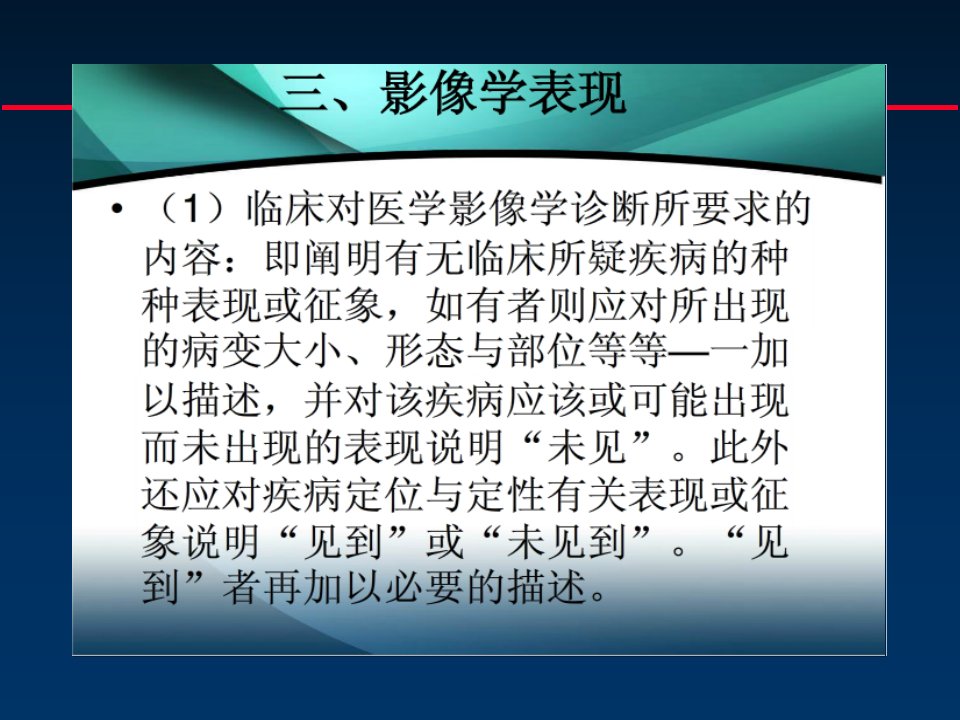 三、影像学表现

• （1）临床对医学影像学诊断所要求的内容：即阐明有无临床所疑疾病的种种表现或征象，如有者则应对所出现的病变大小、形态与部位等等—一加以描述，并对该疾病应该或可能出现而未出现的表现说明“未见”。此外还应对疾病定位与定性有关表现或征象说明“见到”或“未见到”。“见到”者再加以必要的描述。